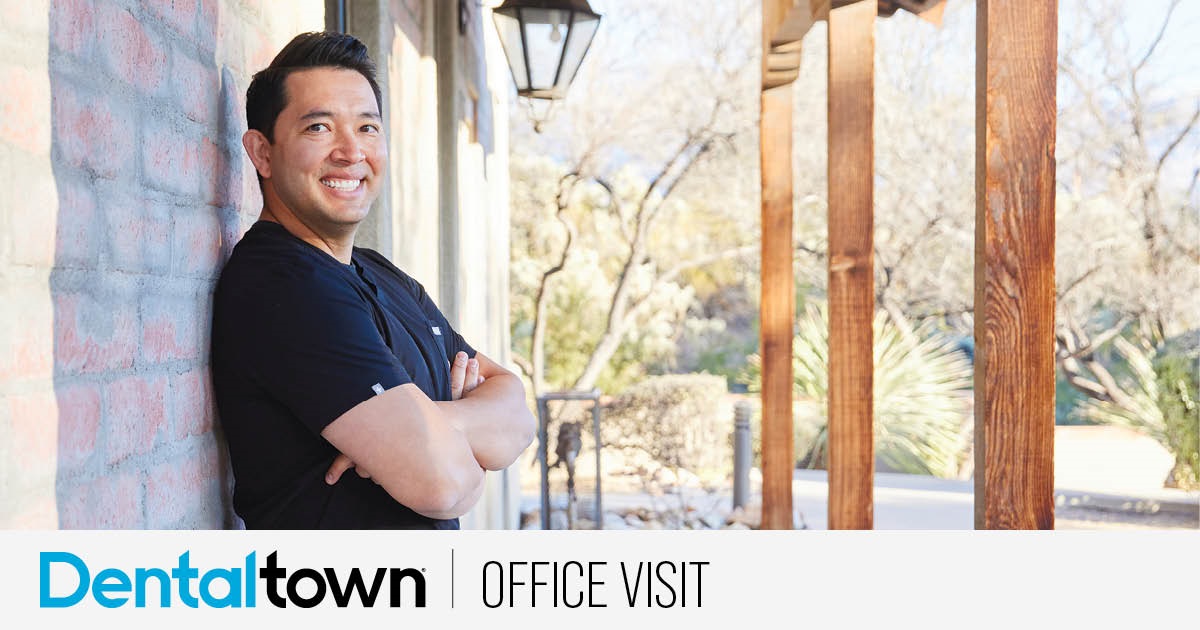 Dentaltown | OFFICE VISIT